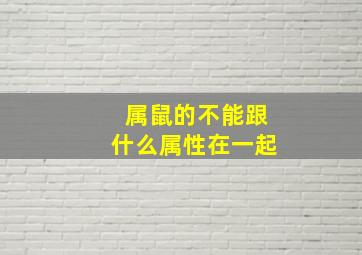 属鼠的不能跟
什么属性在一起